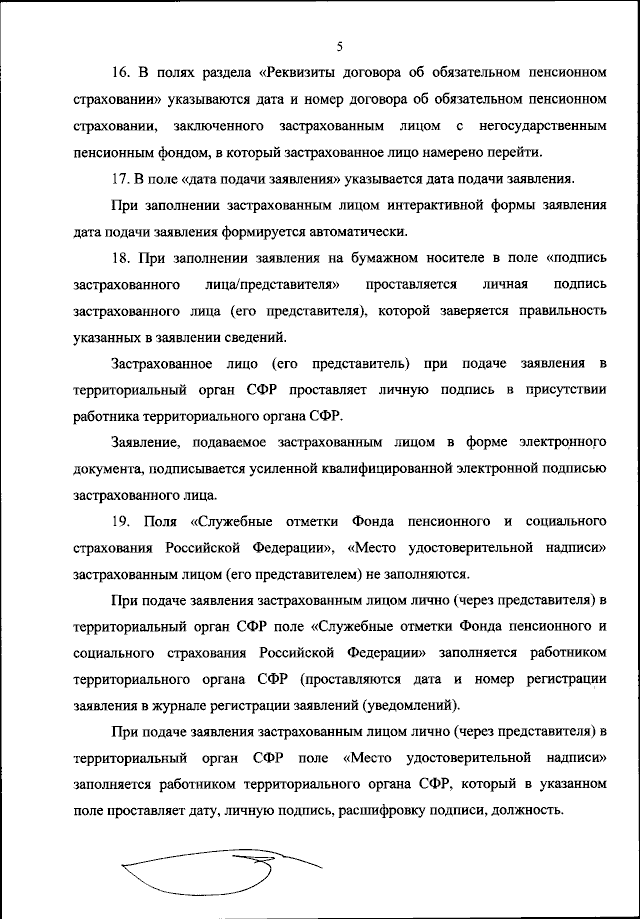 5

16. В полях раздела «Реквизиты договора об обязательном пенсионном страховании» указываются дата и номер договора об обязательном пенсионном страховании, заключенного застрахованным лицом с негосударственным пенсионным фондом, в который застрахованное лицо намерено перейти.

17. В поле «дата подачи заявления» указывается дата подачи заявления.

При заполнении застрахованным лицом интерактивной формы заявления дата подачи заявления формируется автоматически.

18. При заполнении заявления на бумажном носителе в поле «подпись застрахованного лица/представителя» проставляется личная подпись застрахованного лица (его представителя), которой заверяется правильность указанных в заявлении сведений.

Застрахованное лицо (его представитель) при подаче заявления в территориальный орган СФР проставляет личную подпись в присутствии работника территориального органа СФР.

Заявление, подаваемое застрахованным лицом в форме электронного документа, подписывается усиленной квалифицированной электронной подписью застрахованного лица.

19. Поля «Служебные отметки Фонда пенсионного и социального страхования Российской Федерации», «Место удостоверительной надписи» застрахованным лицом (его представителем) не заполняются.

При подаче заявления застрахованным лицом лично (через представителя) в территориальный орган СФР поле «Служебные отметки Фонда пенсионного и социального страхования Российской Федерации» заполняется работником территориального органа СФР (проставляются дата и номер регистрации заявления в журнале регистрации заявлений (уведомлений).

При подаче заявления застрахованным лицом лично (через представителя) в территориальный орган СФР поле «Место удостоверительной надписи» заполняется работником территориального органа СФР, который в указанном поле проставляет дату, личную подпись, расшифровку подписи, должность.